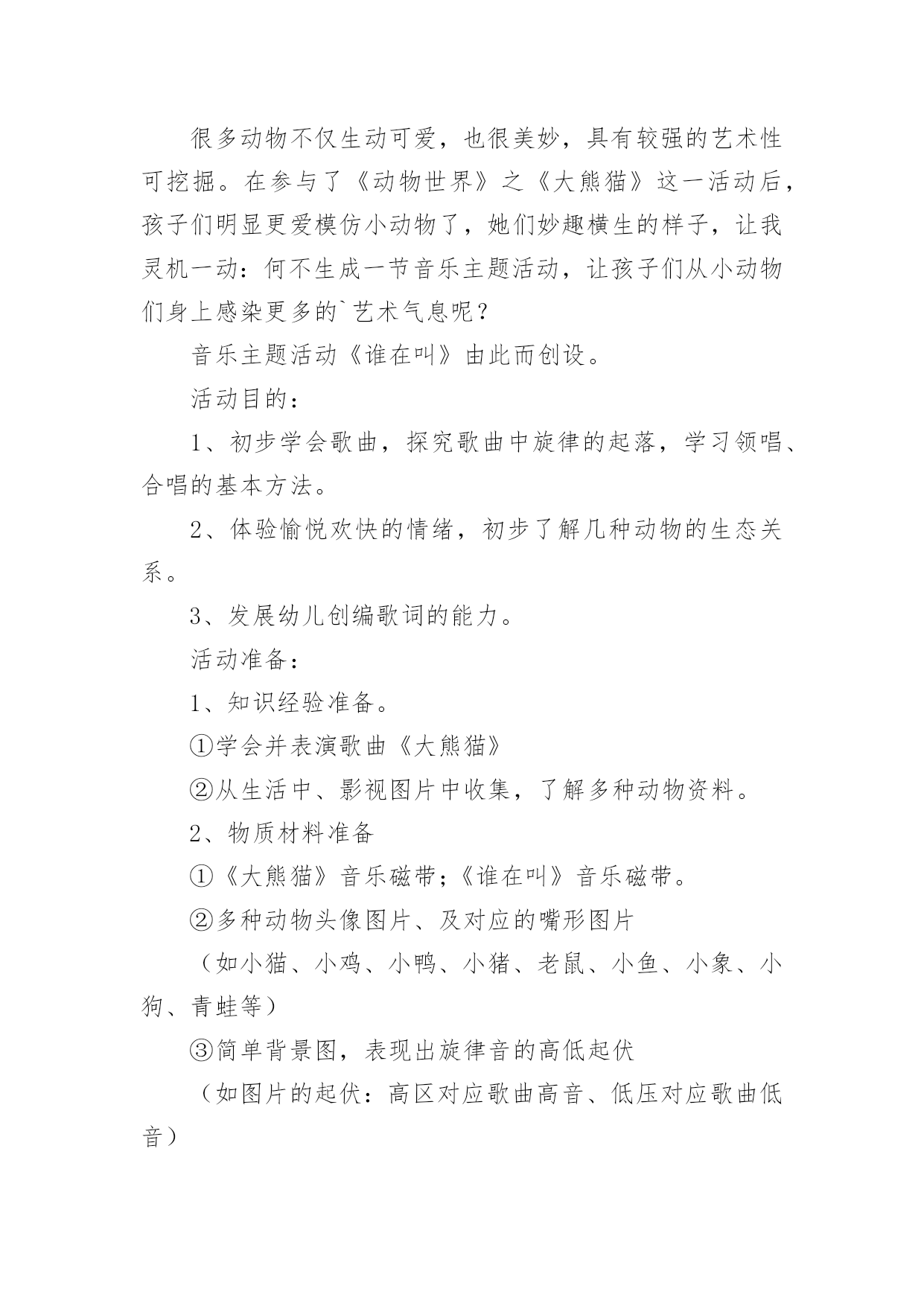 很多动物不仅生动可爱，也很美妙，具有较强的艺术性可挖掘。在参与了《动物世界》之《大熊猫》这一活动后，孩子们明显更爱模仿小动物了，她们妙趣横生的样子，让我灵机一动：何不生成一节音乐主题活动，让孩子们从小动物们身上感染更多的`艺术气息呢？

音乐主题活动《谁在叫》由此而创设。

活动目的：

1、初步学会歌曲，探究歌曲中旋律的起落，学习领唱、合唱的基本方法。

2、体验愉悦欢快的情绪，初步了解几种动物的生态关系。

3、发展幼儿创编歌词的能力。

活动准备：

1、知识经验准备。

①学会并表演歌曲《大熊猫》

②从生活中、影视图片中收集，了解多种动物资料。

2、物质材料准备

①《大熊猫》音乐磁带；《谁在叫》音乐磁带。

②多种动物头像图片、及对应的嘴形图片

（如小猫、小鸡、小鸭、小猪、老鼠、小鱼、小象、小狗、青蛙等）

③简单背景图，表现出旋律音的高低起伏

（如图片的起伏：高区对应歌曲高音、低压对应歌曲低音）